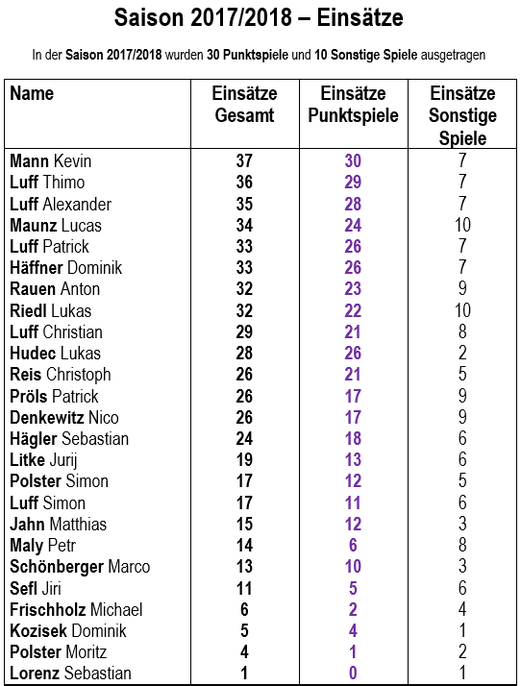 Saison 2017/2018 – Einsätze

In der Saison 2017/2018 wurden 30 Punktspiele und 10 Sonstige Spiele ausgetragen

| Name | Einsätze Gesamt | Einsätze Punktspiele | Einsätze Sonstige Spiele |
|---|---|---|---|
| Mann Kevin | 37 | 30 | 7 |
| Luff Thimo | 36 | 29 | 7 |
| Luff Alexander | 35 | 28 | 7 |
| Maunz Lucas | 34 | 24 | 10 |
| Luff Patrick | 33 | 26 | 7 |
| Häffner Dominik | 33 | 26 | 7 |
| Rauen Anton | 32 | 23 | 9 |
| Riedl Lukas | 32 | 22 | 10 |
| Luff Christian | 29 | 21 | 8 |
| Hudec Lukas | 28 | 26 | 2 |
| Reis Christoph | 26 | 21 | 5 |
| Pröls Patrick | 26 | 17 | 9 |
| Denkewitz Nico | 26 | 17 | 9 |
| Hägler Sebastian | 24 | 18 | 6 |
| Litke Jurij | 19 | 13 | 6 |
| Polster Simon | 17 | 12 | 5 |
| Luff Simon | 17 | 11 | 6 |
| Jahn Matthias | 15 | 12 | 3 |
| Maly Petr | 14 | 6 | 8 |
| Schönberger Marco | 13 | 10 | 3 |
| Sefl Jiri | 11 | 5 | 6 |
| Frischholz Michael | 6 | 2 | 4 |
| Kozisek Dominik | 5 | 4 | 1 |
| Polster Moritz | 4 | 1 | 2 |
| Lorenz Sebastian | 1 | 0 | 1 |